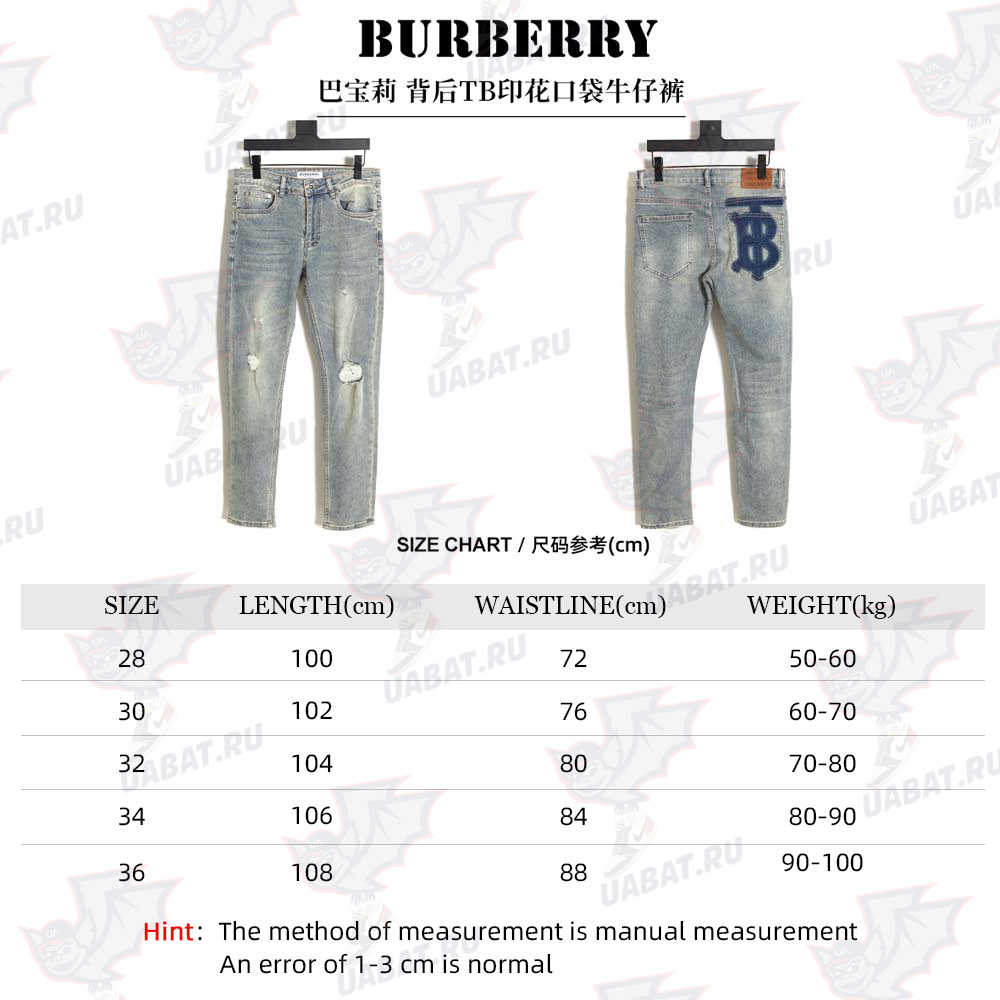 BURBERRY

巴宝莉 背后TB印花口袋牛仔裤

UABAT.RU

SIZE CHART / 尺码参考(cm)

| SIZE | LENGTH(cm) | WAISTLINE(cm) | WEIGHT(kg) |
|---|---|---|---|
| 28 | 100 | 72 | 50-60 |
| 30 | 102 | 76 | 60-70 |
| 32 | 104 | 80 | 70-80 |
| 34 | 106 | 84 | 80-90 |
| 36 | 108 | 88 | 90-100 |

Hint: The method of measurement is manual measurement
An error of 1-3 cm is normal